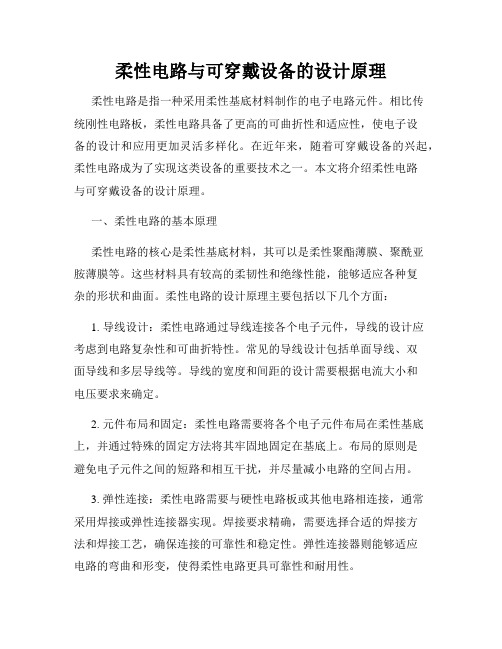 柔性电路与可穿戴设备的设计原理

柔性电路是指一种采用柔性基底材料制作的电子电路元件。相比传统刚性电路板，柔性电路具备了更高的可曲折性和适应性，使电子设备的设计和应用更加灵活多样化。在近年来，随着可穿戴设备的兴起，柔性电路成为了实现这类设备的重要技术之一。本文将介绍柔性电路与可穿戴设备的设计原理。

一、柔性电路的基本原理

柔性电路的核心是柔性基底材料，其可以是柔性聚酯薄膜、聚酰亚胺薄膜等。这些材料具有较高的柔韧性和绝缘性能，能够适应各种复杂的形状和曲面。柔性电路的设计原理主要包括以下几个方面：

1. 导线设计：柔性电路通过导线连接各个电子元件，导线的设计应考虑到电路复杂性和可曲折特性。常见的导线设计包括单面导线、双面导线和多层导线等。导线的宽度和间距的设计需要根据电流大小和电压要求来确定。

2. 元件布局和固定：柔性电路需要将各个电子元件布局在柔性基底上，并通过特殊的固定方法将其牢固地固定在基底上。布局的原则是避免电子元件之间的短路和相互干扰，并尽量减小电路的空间占用。

3. 弹性连接：柔性电路需要与硬性电路板或其他电路相连接，通常采用焊接或弹性连接器实现。焊接要求精确，需要选择合适的焊接方法和焊接工艺，确保连接的可靠性和稳定性。弹性连接器则能够适应电路的弯曲和形变，使得柔性电路更具可靠性和耐用性。